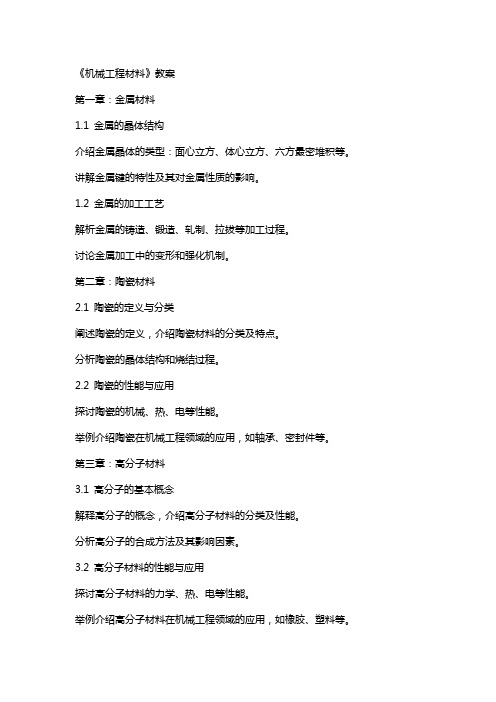 《机械工程材料》教案

第一章：金属材料

1.1 金属的晶体结构

介绍金属晶体的类型：面心立方、体心立方、六方最密堆积等。

讲解金属键的特性及其对金属性质的影响。

1.2 金属的加工工艺

解析金属的铸造、锻造、轧制、拉拔等加工过程。

讨论金属加工中的变形和强化机制。

第二章：陶瓷材料

2.1 陶瓷的定义与分类

阐述陶瓷的定义，介绍陶瓷材料的分类及特点。

分析陶瓷的晶体结构和烧结过程。

2.2 陶瓷的性能与应用

探讨陶瓷的机械、热、电等性能。

举例介绍陶瓷在机械工程领域的应用，如轴承、密封件等。

第三章：高分子材料

3.1 高分子的基本概念

解释高分子的概念，介绍高分子材料的分类及性能。

分析高分子的合成方法及其影响因素。

3.2 高分子材料的性能与应用

探讨高分子材料的力学、热、电等性能。

举例介绍高分子材料在机械工程领域的应用，如橡胶、塑料等。